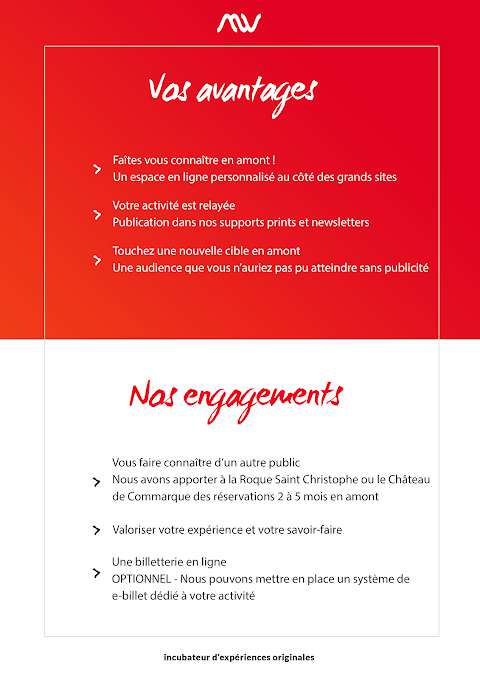 Vos avantages

> Faîtes vous connaître en amont !
Un espace en ligne personnalisé au côté des grands sites

> Votre activité est relayée
Publication dans nos supports prints et newsletters

> Touchez une nouvelle cible en amont
Une audience que vous n'auriez pas pu atteindre sans publicité

Nos engagements

> Vous faire connaître d'un autre public
Nous avons apporter à la Roque Saint Christophe ou le Château de Commarque des réservations 2 à 5 mois en amont

> Valoriser votre expérience et votre savoir-faire

> Une billetterie en ligne
OPTIONNEL - Nous pouvons mettre en place un système de e-billet dédié à votre activité

incubateur d'expériences originales